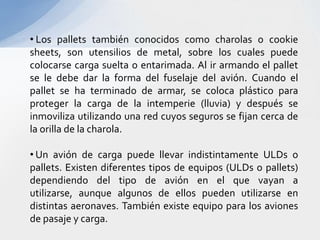 •Los pallets también conocidos como charolas o cookie sheets, son utensilios de metal, sobre los cuales puede colocarse carga suelta o entarimada. Al ir armando el pallet se le debe dar la forma del fuselaje del avión. Cuando el pallet se ha terminado de armar, se coloca plástico para proteger la carga de la intemperie (lluvia) y después se inmoviliza utilizando una red cuyos seguros se fijan cerca de la orilla de la charola.

•Un avión de carga puede llevar indistintamente ULDs o pallets. Existen diferentes tipos de equipos (ULDs o pallets) dependiendo del tipo de avión en el que vayan a utilizarse, aunque algunos de ellos pueden utilizarse en distintas aeronaves. También existe equipo para los aviones de pasaje y carga.